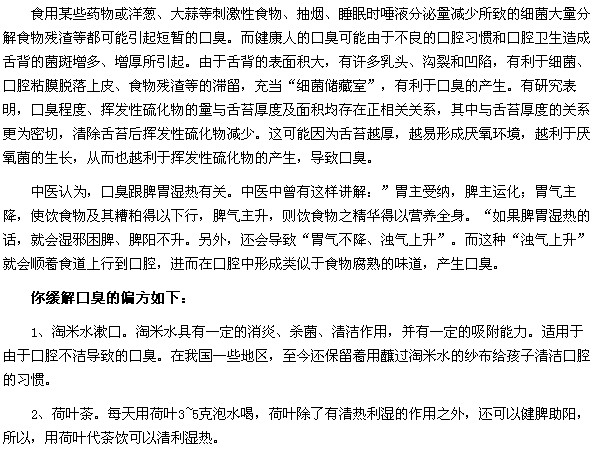 食用某些药物或洋葱、大蒜等刺激性食物、抽烟、睡眠时唾液分泌量减少所致的细菌大量分解食物残渣等都可能引起短暂的口臭。而健康人的口臭可能由于不良的口腔习惯和口腔卫生造成舌背的菌斑增多、增厚所引起。由于舌背的表面积大，有许多乳头、沟裂和凹陷，有利于细菌、口腔粘膜脱落上皮、食物残渣等的滞留，充当“细菌储藏室”，有利于口臭的产生。有研究表明，口臭程度、挥发性硫化物的量与舌苔厚度及面积均存在正相关关系，其中与舌苔厚度的关系更为密切，清除舌苔后挥发性硫化物减少。这可能因为舌苔越厚，越易形成厌氧环境，越利于厌氧菌的生长，从而也越利于挥发性硫化物的产生，导致口臭。

中医认为，口臭跟脾胃湿热有关。中医中曾有这样讲解：”胃主受纳，脾主运化；胃气主降，使饮食物及其糟粕得以下行，脾气主升，则饮食物之精华得以营养全身。“如果脾胃湿热的话，就会湿邪困脾、脾阳不升。另外，还会导致“胃气不降、浊气上升”。而这种“浊气上升”就会顺着食道上行到口腔，进而在口腔中形成类似于食物腐熟的味道，产生口臭。

你缓解口臭的偏方如下：

1、淘米水漱口。淘米水具有一定的消炎、杀菌、清洁作用，并有一定的吸附能力。适用于由于口腔不洁导致的口臭。在我国一些地区，至今还保留着用蘸过淘米水的纱布给孩子清洁口腔的习惯。

2、荷叶茶。每天用荷叶3~5克泡水喝，荷叶除了有清热利湿的作用之外，还可以健脾助阳，所以，用荷叶代茶饮可以清利湿热。